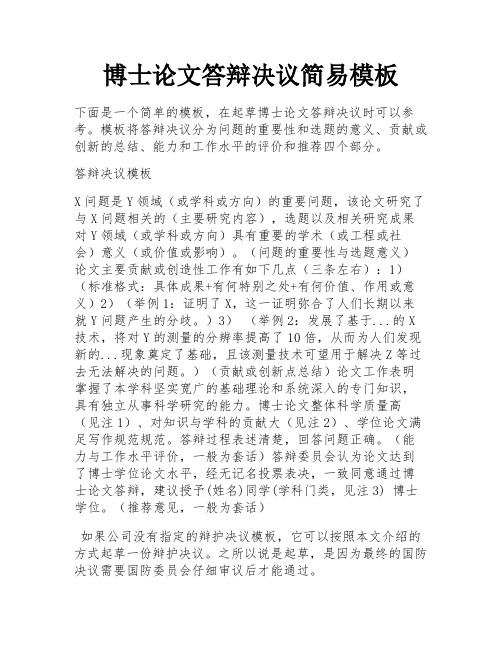 博士论文答辩决议简易模板

下面是一个简单的模板，在起草博士论文答辩决议时可以参考。模板将答辩决议分为问题的重要性和选题的意义、贡献或创新的总结、能力和工作水平的评价和推荐四个部分。

答辩决议模板

X问题是Y领域（或学科或方向）的重要问题，该论文研究了与X问题相关的（主要研究内容），选题以及相关研究成果对Y领域（或学科或方向）具有重要的学术（或工程或社会）意义（或价值或影响）。（问题的重要性与选题意义）论文主要贡献或创造性工作有如下几点（三条左右）：1）（标准格式：具体成果+有何特别之处+有何价值、作用或意义）2）（举例1：证明了X，这一证明弥合了人们长期以来就Y问题产生的分歧。）3）（举例2：发展了基于...的X技术，将对Y的测量的分辨率提高了10倍，从而为人们发现新的...现象奠定了基础，且该测量技术可望用于解决Z等过去无法解决的问题。）（贡献或创新点总结）论文工作表明掌握了本学科坚实宽广的基础理论和系统深入的专门知识，具有独立从事科学研究的能力。博士论文整体科学质量高（见注1）、对知识与学科的贡献大（见注2）、学位论文满足写作规范规范。答辩过程表述清楚，回答问题正确。（能力与工作水平评价，一般为套话）答辩委员会认为论文达到了博士学位论文水平，经无记名投票表决，一致同意通过博士论文答辩，建议授予(姓名)同学(学科门类，见注3) 博士学位。（推荐意见，一般为套话）

如果公司没有指定的辩护决议模板，它可以按照本文介绍的方式起草一份辩护决议。之所以说是起草，是因为最终的国防决议需要国防委员会仔细审议后才能通过。